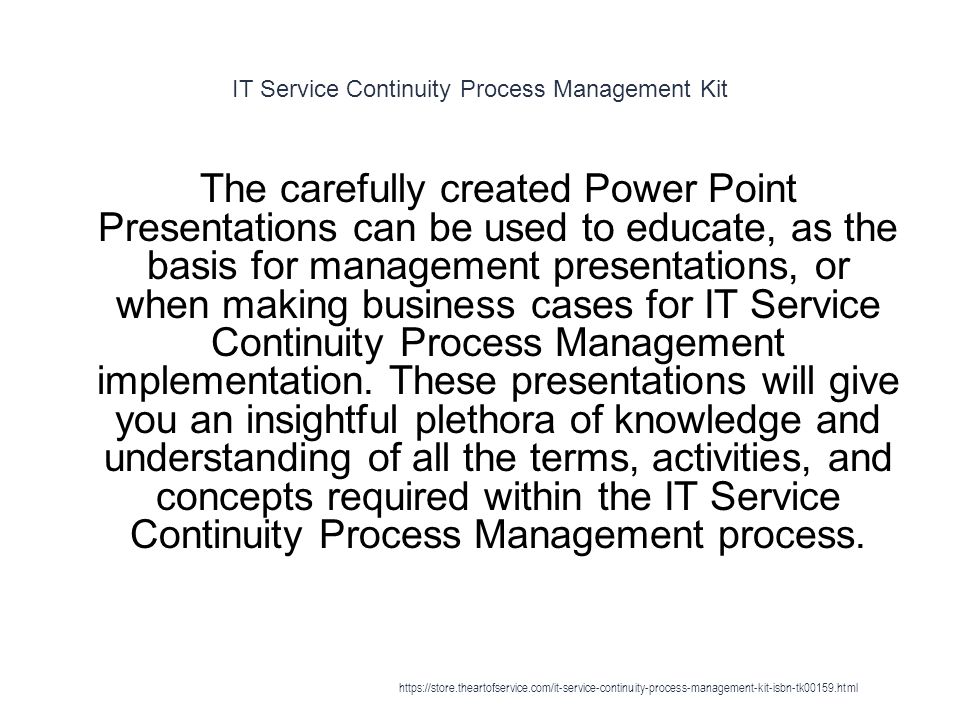 IT Service Continuity Process Management Kit

The carefully created Power Point Presentations can be used to educate, as the basis for management presentations, or when making business cases for IT Service Continuity Process Management implementation. These presentations will give you an insightful plethora of knowledge and understanding of all the terms, activities, and concepts required within the IT Service Continuity Process Management process.

https://store.theartofservice.com/it-service-continuity-process-management-kit-isbn-tk00159.html